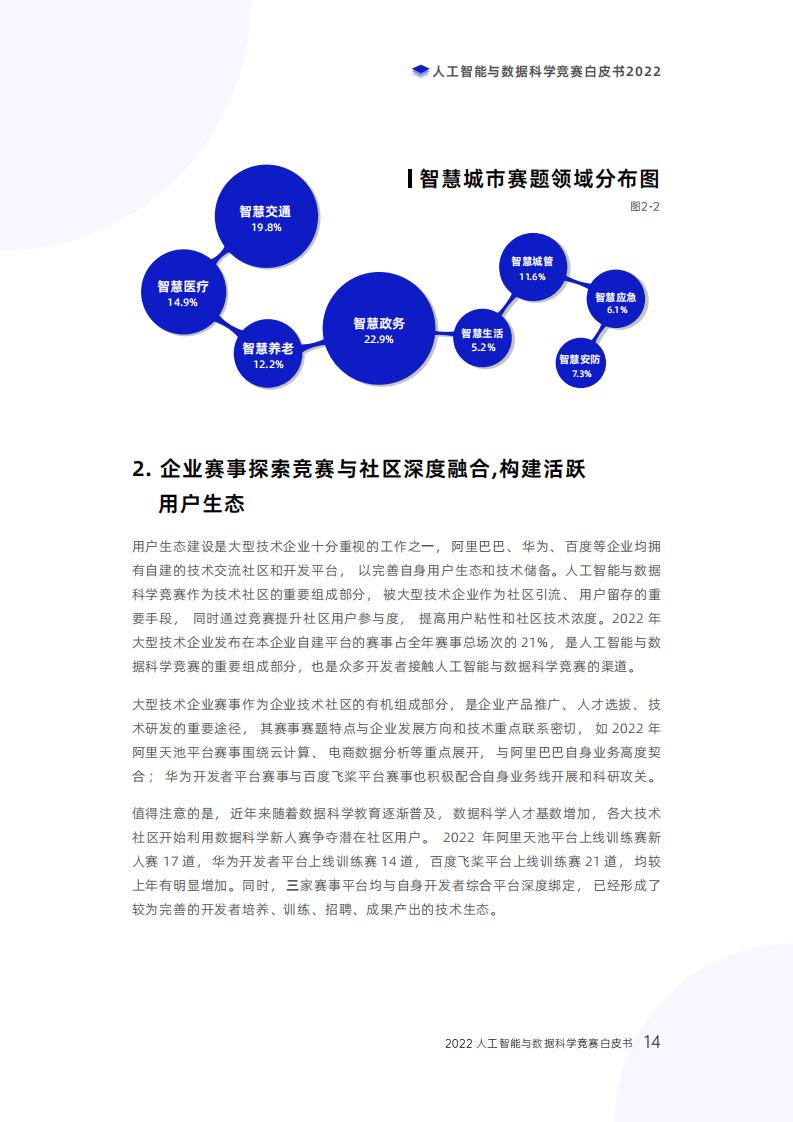 人工智能与数据科学竞赛白皮书2022

智慧城市赛题领域分布图

图2-2

智慧交通
19.8%

智慧医疗
14.9%

智慧养老
12.2%

智慧政务
22.9%

智慧生活
5.2%

智慧城管
11.6%

智慧应急
6.1%

智慧安防
7.3%

2. 企业赛事探索竞赛与社区深度融合,构建活跃用户生态

用户生态建设是大型技术企业十分重视的工作之一，阿里巴巴、华为、百度等企业均拥有自建的技术交流社区和开发平台，以完善自身用户生态和技术储备。人工智能与数据科学竞赛作为技术社区的重要组成部分，被大型技术企业作为社区引流、用户留存的重要手段，同时通过竞赛提升社区用户参与度，提高用户粘性和社区技术浓度。2022 年大型技术企业发布在本企业自建平台的赛事占全年赛事总场次的 21%，是人工智能与数据科学竞赛的重要组成部分，也是众多开发者接触人工智能与数据科学竞赛的渠道。

大型技术企业赛事作为企业技术社区的有机组成部分，是企业产品推广、人才选拔、技术研发的重要途径，其赛事赛题特点与企业发展方向和技术重点联系密切，如 2022 年阿里天池平台赛事围绕云计算、电商数据分析等重点展开，与阿里巴巴自身业务高度契合；华为开发者平台赛事与百度飞桨平台赛事也积极配合自身业务线开展和科研攻关。

值得注意的是，近年来随着数据科学教育逐渐普及，数据科学人才基数增加，各大技术社区开始利用数据科学新人赛争夺潜在社区用户。2022 年阿里天池平台上线训练赛新人赛 17 道，华为开发者平台上线训练赛 14 道，百度飞桨平台上线训练赛 21 道，均较上年有明显增加。同时，三家赛事平台均与自身开发者综合平台深度绑定，已经形成了较为完善的开发者培养、训练、招聘、成果产出的技术生态。

2022 人工智能与数据科学竞赛白皮书 14